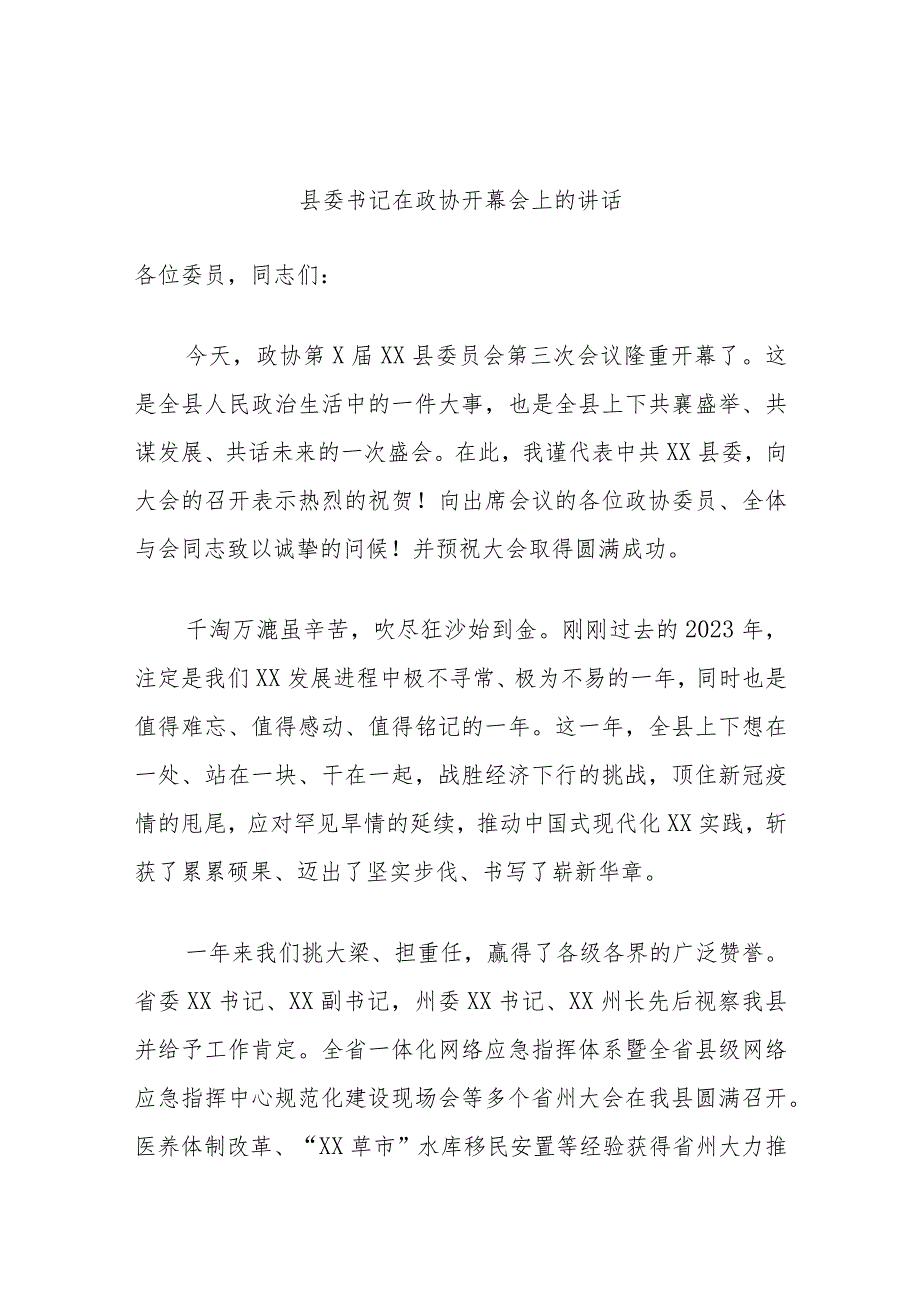 县委书记在政协开幕会上的讲话

各位委员，同志们：

今天，政协第X届XX县委员会第三次会议隆重开幕了。这是全县人民政治生活中的一件大事，也是全县上下共襄盛举、共谋发展、共话未来的一次盛会。在此，我谨代表中共XX县委，向大会的召开表示热烈的祝贺！向出席会议的各位政协委员、全体与会同志致以诚挚的问候！并预祝大会取得圆满成功。

千淘万漉虽辛苦，吹尽狂沙始到金。刚刚过去的2023年，注定是我们XX发展进程中极不寻常、极为不易的一年，同时也是值得难忘、值得感动、值得铭记的一年。这一年，全县上下想在一处、站在一块、干在一起，战胜经济下行的挑战，顶住新冠疫情的甩尾，应对罕见旱情的延续，推动中国式现代化XX实践，斩获了累累硕果、迈出了坚实步伐、书写了崭新华章。

一年来我们挑大梁、担重任，赢得了各级各界的广泛赞誉。省委XX书记、XX副书记，州委XX书记、XX州长先后视察我县并给予工作肯定。全省一体化网络应急指挥体系暨全省县级网络应急指挥中心规范化建设现场会等多个省州大会在我县圆满召开。医养体制改革、“XX草市”水库移民安置等经验获得省州大力推